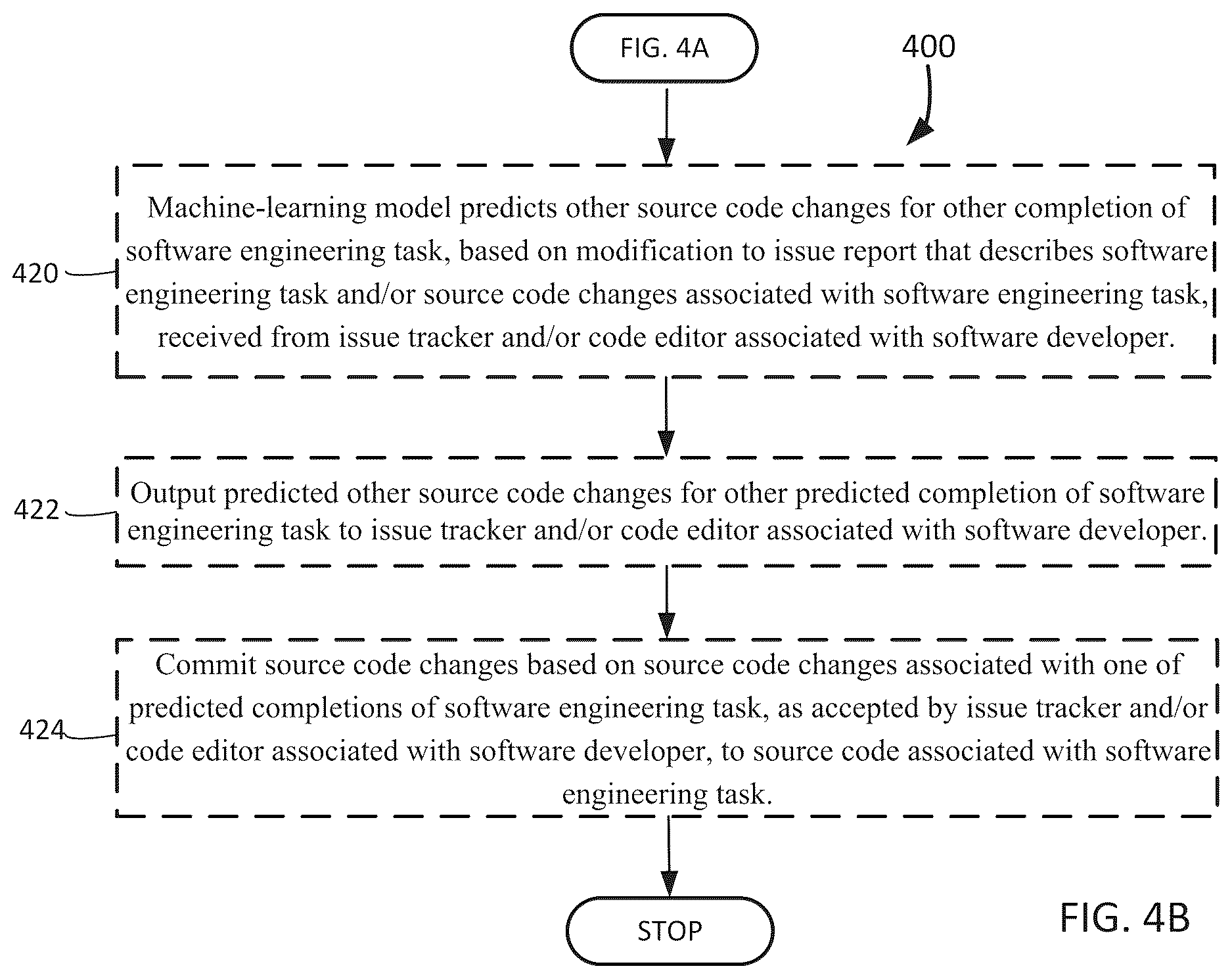 FIG. 4A

400

420

Machine-learning model predicts other source code changes for other completion of software engineering task, based on modification to issue report that describes software engineering task and/or source code changes associated with software engineering task, received from issue tracker and/or code editor associated with software developer.

422

Output predicted other source code changes for other predicted completion of software engineering task to issue tracker and/or code editor associated with software developer.

424

Commit source code changes based on source code changes associated with one of predicted completions of software engineering task, as accepted by issue tracker and/or code editor associated with software developer, to source code associated with software engineering task.

STOP

FIG. 4B